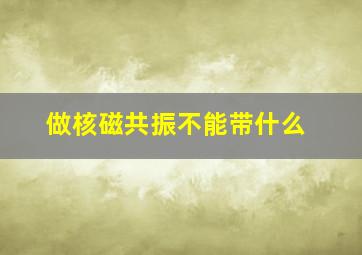 做核磁共振不能带什么